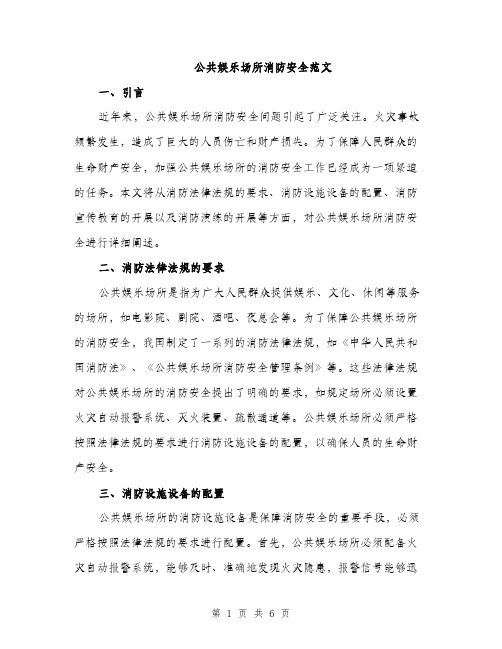 公共娱乐场所消防安全范文

一、引言

近年来，公共娱乐场所消防安全问题引起了广泛关注。火灾事故频繁发生，造成了巨大的人员伤亡和财产损失。为了保障人民群众的生命财产安全，加强公共娱乐场所的消防安全工作已经成为一项紧迫的任务。本文将从消防法律法规的要求、消防设施设备的配置、消防宣传教育的开展以及消防演练的开展等方面，对公共娱乐场所消防安全进行详细阐述。

二、消防法律法规的要求

公共娱乐场所是指为广大人民群众提供娱乐、文化、休闲等服务的场所，如电影院、剧院、酒吧、夜总会等。为了保障公共娱乐场所的消防安全，我国制定了一系列的消防法律法规，如《中华人民共和国消防法》、《公共娱乐场所消防安全管理条例》等。这些法律法规对公共娱乐场所的消防安全提出了明确的要求，如规定场所必须设置火灾自动报警系统、灭火装置、疏散通道等。公共娱乐场所必须严格按照法律法规的要求进行消防设施设备的配置，以确保人员的生命财产安全。

三、消防设施设备的配置

公共娱乐场所的消防设施设备是保障消防安全的重要手段，必须严格按照法律法规的要求进行配置。首先，公共娱乐场所必须配备火灾自动报警系统，能够及时、准确地发现火灾隐患，报警信号能够迅

第 1 页 共 6 页